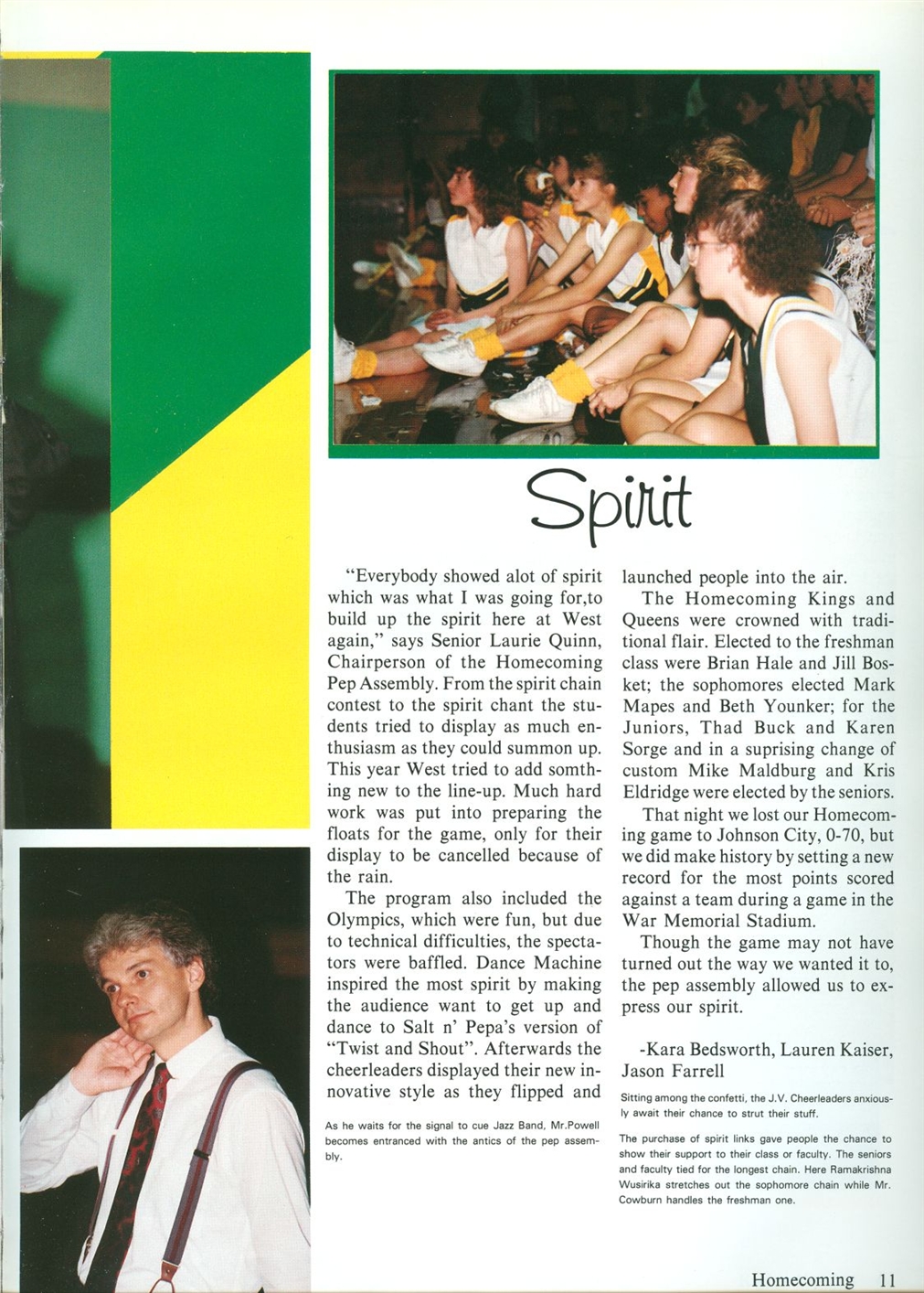 Spirit

"Everybody showed alot of spirit which was what I was going for,to build up the spirit here at West again," says Senior Laurie Quinn, Chairperson of the Homecoming Pep Assembly. From the spirit chain contest to the spirit chant the students tried to display as much enthusiasm as they could summon up. This year West tried to add somthing new to the line-up. Much hard work was put into preparing the floats for the game, only for their display to be cancelled because of the rain.

The program also included the Olympics, which were fun, but due to technical difficulties, the spectators were baffled. Dance Machine inspired the most spirit by making the audience want to get up and dance to Salt n' Pepa's version of "Twist and Shout". Afterwards the cheerleaders displayed their new innovative style as they flipped and launched people into the air.

The Homecoming Kings and Queens were crowned with traditional flair. Elected to the freshman class were Brian Hale and Jill Bosket; the sophomores elected Mark Mapes and Beth Younker; for the Juniors, Thad Buck and Karen Sorge and in a suprising change of custom Mike Maldburg and Kris Eldridge were elected by the seniors.

That night we lost our Homecoming game to Johnson City, 0-70, but we did make history by setting a new record for the most points scored against a team during a game in the War Memorial Stadium.

Though the game may not have turned out the way we wanted it to, the pep assembly allowed us to express our spirit.

-Kara Bedsworth, Lauren Kaiser, Jason Farrell

As he waits for the signal to cue Jazz Band, Mr.Powell becomes entranced with the antics of the pep assembly.

Sitting among the confetti, the J.V. Cheerleaders anxiously await their chance to strut their stuff.

The purchase of spirit links gave people the chance to show their support to their class or faculty. The seniors and faculty tied for the longest chain. Here Ramakrishna Wusirika stretches out the sophomore chain while Mr. Cowburn handles the freshman one.

Homecoming 11